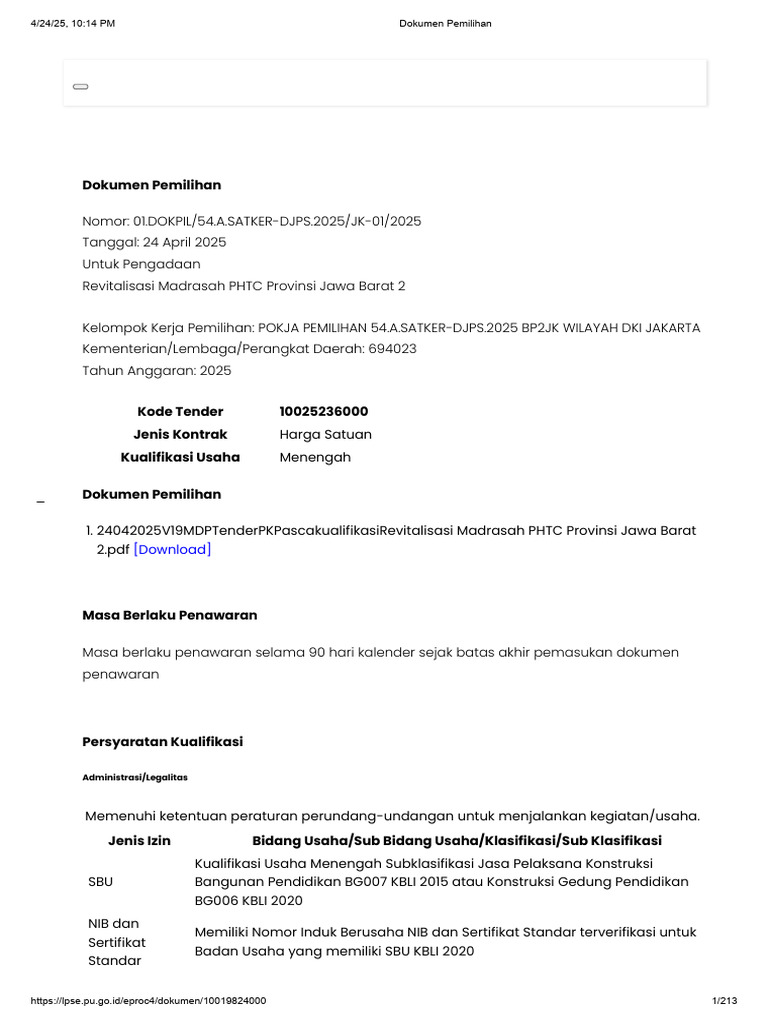 4/24/25, 10:14 PM Dokumen Pemilihan

Dokumen Pemilihan

Nomor: 01.DOKPIL/54.A.SATKER-DJPS.2025/JK-01/2025
Tanggal: 24 April 2025
Untuk Pengadaan
Revitalisasi Madrasah PHTC Provinsi Jawa Barat 2

Kelompok Kerja Pemilihan: POKJA PEMILIHAN 54.A.SATKER-DJPS.2025 BP2JK WILAYAH DKI JAKARTA
Kementerian/Lembaga/Perangkat Daerah: 694023
Tahun Anggaran: 2025

| Kode Tender | 10025236000 |
|---|---|
| Jenis Kontrak | Harga Satuan |
| Kualifikasi Usaha | Menengah |

Dokumen Pemilihan

1. 24042025V19MDPTenderPKPascakualifikasiRevitalisasi Madrasah PHTC Provinsi Jawa Barat 2.pdf [Download]

Masa Berlaku Penawaran

Masa berlaku penawaran selama 90 hari kalender sejak batas akhir pemasukan dokumen penawaran

Persyaratan Kualifikasi

Administrasi/Legalitas

Memenuhi ketentuan peraturan perundang-undangan untuk menjalankan kegiatan/usaha.

| Jenis Izin | Bidang Usaha/Sub Bidang Usaha/Klasifikasi/Sub Klasifikasi |
|---|---|
| SBU | Kualifikasi Usaha Menengah Subklasifikasi Jasa Pelaksana Konstruksi Bangunan Pendidikan BG007 KBLI 2015 atau Konstruksi Gedung Pendidikan BG006 KBLI 2020 |
| NIB dan Sertifikat Standar | Memiliki Nomor Induk Berusaha NIB dan Sertifikat Standar terverifikasi untuk Badan Usaha yang memiliki SBU KBLI 2020 |

https://lpse.pu.go.id/eproc4/dokumen/10019824000 1/213